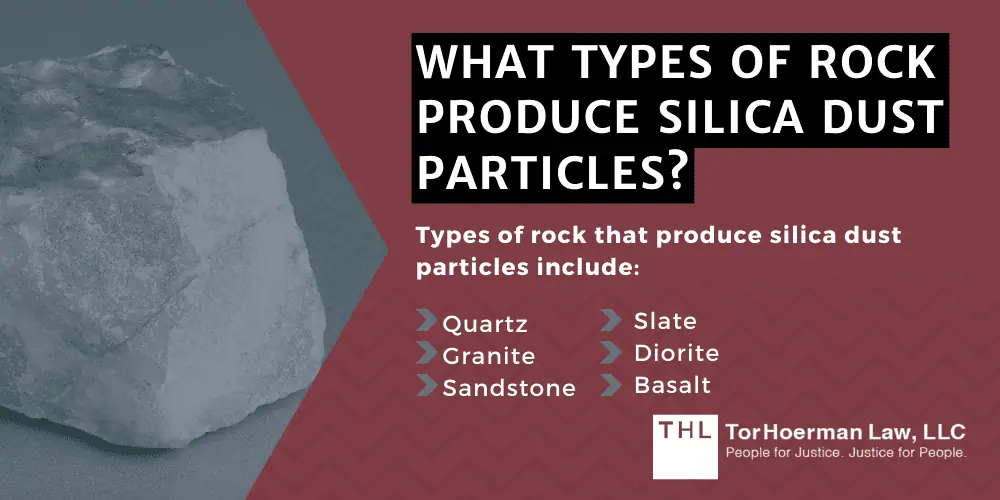 WHAT TYPES OF ROCK PRODUCE SILICA DUST PARTICLES?

Types of rock that produce silica dust particles include:

Quartz
Granite
Sandstone

Slate
Diorite
Basalt

THL TorHoerman Law, LLC
People for Justice. Justice for People.